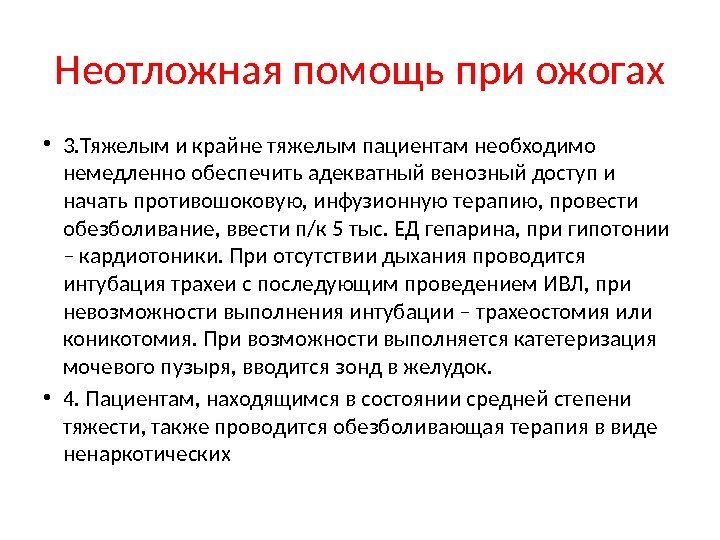 Неотложная помощь при ожогах

• 3.Тяжелым и крайне тяжелым пациентам необходимо немедленно обеспечить адекватный венозный доступ и начать противошоковую, инфузионную терапию, провести обезболивание, ввести п/к 5 тыс. ЕД гепарина, при гипотонии – кардиотоники. При отсутствии дыхания проводится интубация трахеи с последующим проведением ИВЛ, при невозможности выполнения интубации – трахеостомия или коникотомия. При возможности выполняется катетеризация мочевого пузыря, вводится зонд в желудок.

• 4. Пациентам, находящимся в состоянии средней степени тяжести, также проводится обезболивающая терапия в виде ненаркотических